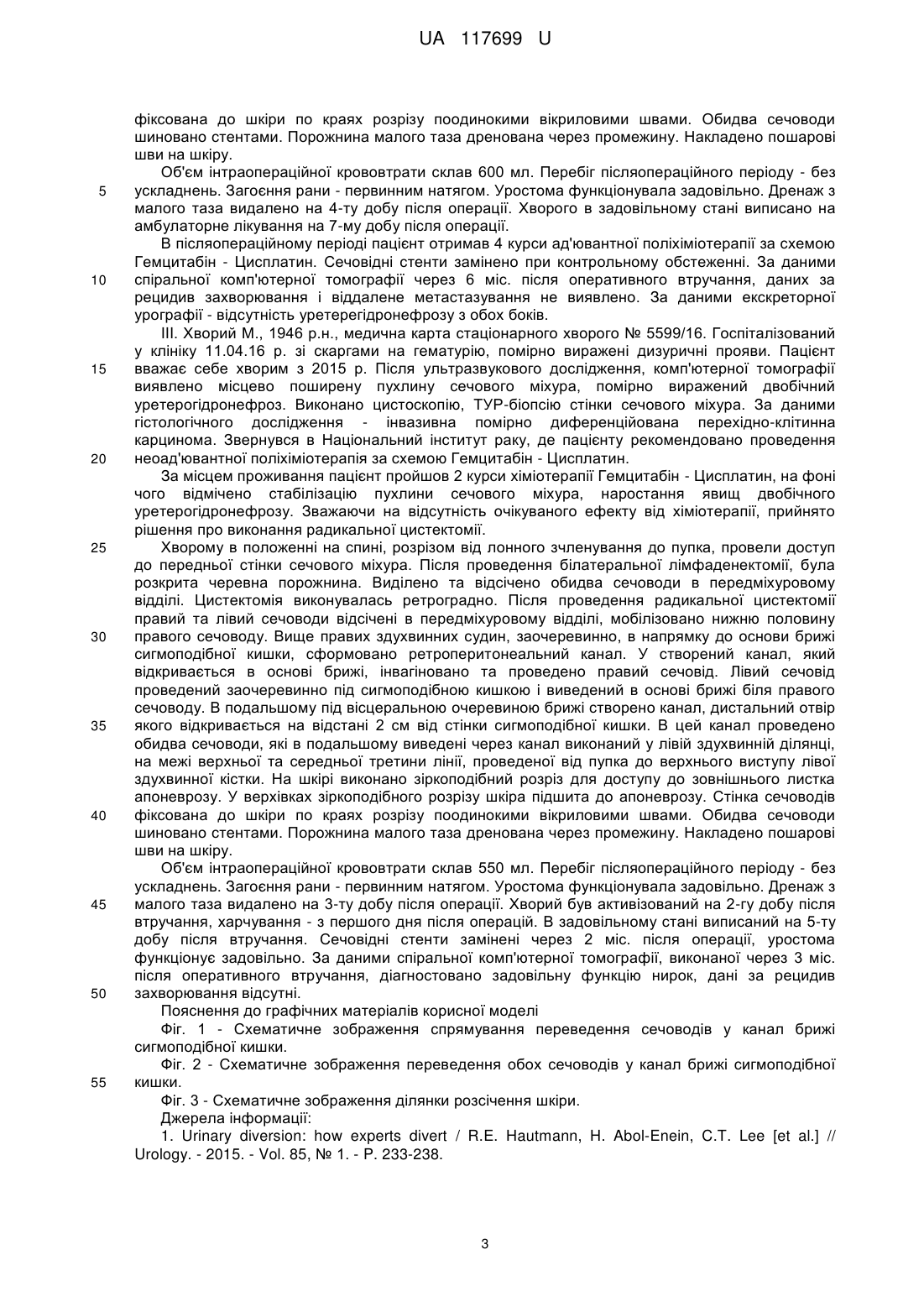 UA 117699 U

фіксована до шкіри по краях розрізу поодинокими вікриловими швами. Обидва сечоводи шиновано стентами. Порожнина малого таза дренована через промежину. Накладено пошарові шви на шкіру.

Об'єм інтраопераційної крововтрати склав 600 мл. Перебіг післяопераційного періоду - без
5 ускладнень. Загоєння рани - первинним натягом. Уростома функціонувала задовільно. Дренаж з малого таза видалено на 4-ту добу після операції. Хворого в задовільному стані виписано на амбулаторне лікування на 7-му добу після операції.

В післяопераційному періоді пацієнт отримав 4 курси ад'ювантної поліхіміотерапії за схемою Гемцитабін - Цисплатин. Сечовідні стенти замінено при контрольному обстеженні. За даними
10 спіральної комп'ютерної томографії через 6 міс. після оперативного втручання, даних за рецидив захворювання і віддалене метастазування не виявлено. За даними екскреторної урографії - відсутність уретерегідронефрозу з обох боків.

III. Хворий М., 1946 р.н., медична карта стаціонарного хворого № 5599/16. Госпіталізований у клініку 11.04.16 р. зі скаргами на гематурію, помірно виражені дизуричні прояви. Пацієнт
15 вважає себе хворим з 2015 р. Після ультразвукового дослідження, комп'ютерної томографії виявлено місцево поширену пухлину сечового міхура, помірно виражений двобічний уретерогідронефроз. Виконано цистоскопію, ТУР-біопсію стінки сечового міхура. За даними гістологічного дослідження - інвазивна помірно диференційована перехідно-клітинна карцинома. Звернувся в Національний інститут раку, де пацієнту рекомендовано проведення
20 неоад'ювантної поліхіміотерапія за схемою Гемцитабін - Цисплатин.

За місцем проживання пацієнт пройшов 2 курси хіміотерапії Гемцитабін - Цисплатин, на фоні чого відмічено стабілізацію пухлини сечового міхура, наростання явищ двобічного уретерогідронефрозу. Зважаючи на відсутність очікуваного ефекту від хіміотерапії, прийнято рішення про виконання радикальної цистектомії.
25 Хворому в положенні на спині, розрізом від лонного зчленування до пупка, провели доступ до передньої стінки сечового міхура. Після проведення білатеральної лімфаденектомії, була розкрита черевна порожнина. Виділено та відсічено обидва сечоводи в передміхуровому відділі. Цистектомія виконувалась ретроградно. Після проведення радикальної цистектомії правий та лівий сечоводи відсічені в передміхуровому відділі, мобілізовано нижню половину
30 правого сечоводу. Вище правих здухвинних судин, заочеревинно, в напрямку до основи брижі сигмоподібної кишки, сформовано ретроперитонеальний канал. У створений канал, який відкривається в основі брижі, інвагіновано та проведено правий сечовід. Лівий сечовід проведений заочеревинно під сигмоподібною кишкою і виведений в основі брижі біля правого сечоводу. В подальшому під вісцеральною очеревиною брижі створено канал, дистальний отвір
35 якого відкривається на відстані 2 см від стінки сигмоподібної кишки. В цей канал проведено обидва сечоводи, які в подальшому виведені через канал виконаний у лівій здухвинній ділянці, на межі верхньої та середньої третини лінії, проведеної від пупка до верхнього виступу лівої здухвинної кістки. На шкірі виконано зіркоподібний розріз для доступу до зовнішнього листка апоневрозу. У верхівках зіркоподібного розрізу шкіра підшита до апоневрозу. Стінка сечоводів
40 фіксована до шкіри по краях розрізу поодинокими вікриловими швами. Обидва сечоводи шиновано стентами. Порожнина малого таза дренована через промежину. Накладено пошарові шви на шкіру.

Об'єм інтраопераційної крововтрати склав 550 мл. Перебіг післяопераційного періоду - без ускладнень. Загоєння рани - первинним натягом. Уростома функціонувала задовільно. Дренаж з
45 малого таза видалено на 3-ту добу після операції. Хворий був активізований на 2-гу добу після втручання, харчування - з першого дня після операцій. В задовільному стані виписаний на 5-ту добу після втручання. Сечовідні стенти замінені через 2 міс. після операції, уростома функціонує задовільно. За даними спіральної комп'ютерної томографії, виконаної через 3 міс. після оперативного втручання, діагностовано задовільну функцію нирок, дані за рецидив
50 захворювання відсутні.

Пояснення до графічних матеріалів корисної моделі

Фіг. 1 - Схематичне зображення спрямування переведення сечоводів у канал брижі сигмоподібної кишки.

Фіг. 2 - Схематичне зображення переведення обох сечоводів у канал брижі сигмоподібної
55 кишки.

Фіг. 3 - Схематичне зображення ділянки розсічення шкіри.

Джерела інформації:

1. Urinary diversion: how experts divert / R.E. Hautmann, H. Abol-Enein, C.T. Lee [et al.] // Urology. - 2015. - Vol. 85, № 1. - P. 233-238.

3